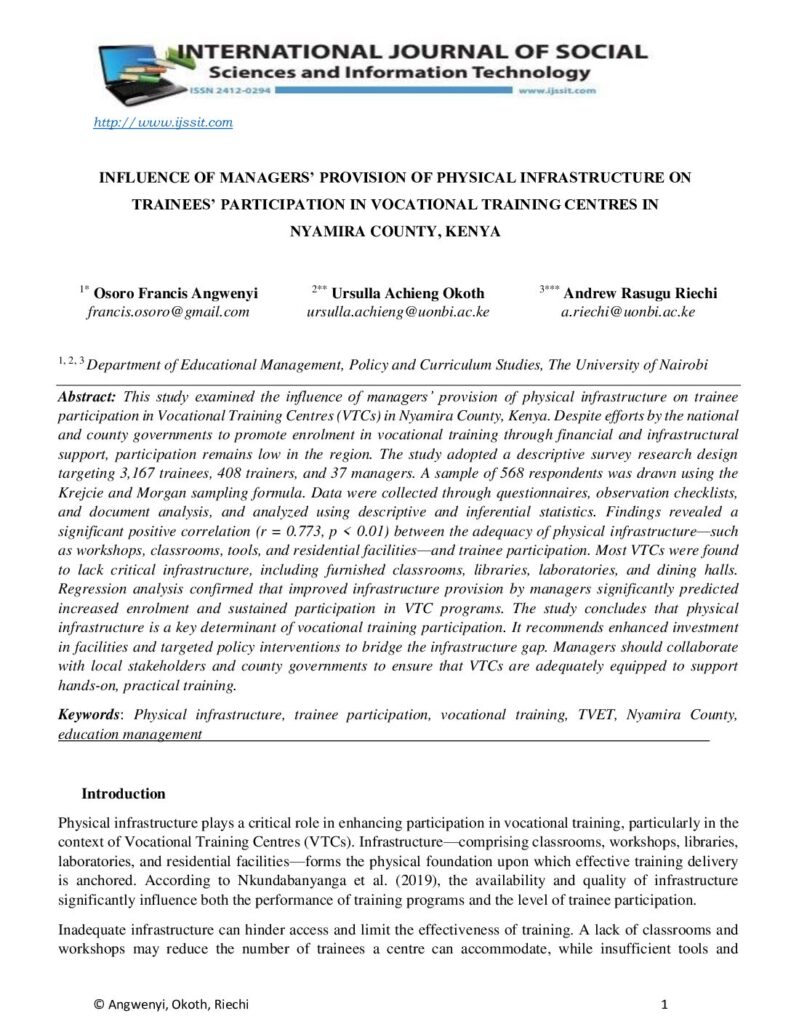 INTERNATIONAL JOURNAL OF SOCIAL
Sciences and Information Technology
ISSN 2412-0294
www.ijssit.com

http://www.ijssit.com

INFLUENCE OF MANAGERS' PROVISION OF PHYSICAL INFRASTRUCTURE ON TRAINEES' PARTICIPATION IN VOCATIONAL TRAINING CENTRES IN NYAMIRA COUNTY, KENYA

$^{1*}$ Osoro Francis Angwenyi
francis.osoro@gmail.com

$^{2**}$ Ursulla Achieng Okoth
ursulla.achieng@uonbi.ac.ke

$^{3***}$ Andrew Rasugu Riechi
a.riechi@uonbi.ac.ke

$^{1, 2, 3}$ Department of Educational Management, Policy and Curriculum Studies, The University of Nairobi

Abstract: This study examined the influence of managers' provision of physical infrastructure on trainee participation in Vocational Training Centres (VTCs) in Nyamira County, Kenya. Despite efforts by the national and county governments to promote enrolment in vocational training through financial and infrastructural support, participation remains low in the region. The study adopted a descriptive survey research design targeting 3,167 trainees, 408 trainers, and 37 managers. A sample of 568 respondents was drawn using the Krejcie and Morgan sampling formula. Data were collected through questionnaires, observation checklists, and document analysis, and analyzed using descriptive and inferential statistics. Findings revealed a significant positive correlation (r = 0.773, p < 0.01) between the adequacy of physical infrastructure—such as workshops, classrooms, tools, and residential facilities—and trainee participation. Most VTCs were found to lack critical infrastructure, including furnished classrooms, libraries, laboratories, and dining halls. Regression analysis confirmed that improved infrastructure provision by managers significantly predicted increased enrolment and sustained participation in VTC programs. The study concludes that physical infrastructure is a key determinant of vocational training participation. It recommends enhanced investment in facilities and targeted policy interventions to bridge the infrastructure gap. Managers should collaborate with local stakeholders and county governments to ensure that VTCs are adequately equipped to support hands-on, practical training.

Keywords: Physical infrastructure, trainee participation, vocational training, TVET, Nyamira County, education management

Introduction

Physical infrastructure plays a critical role in enhancing participation in vocational training, particularly in the context of Vocational Training Centres (VTCs). Infrastructure—comprising classrooms, workshops, libraries, laboratories, and residential facilities—forms the physical foundation upon which effective training delivery is anchored. According to Nkundabanyanga et al. (2019), the availability and quality of infrastructure significantly influence both the performance of training programs and the level of trainee participation.

Inadequate infrastructure can hinder access and limit the effectiveness of training. A lack of classrooms and workshops may reduce the number of trainees a centre can accommodate, while insufficient tools and

© Angwenyi, Okoth, Riechi
1